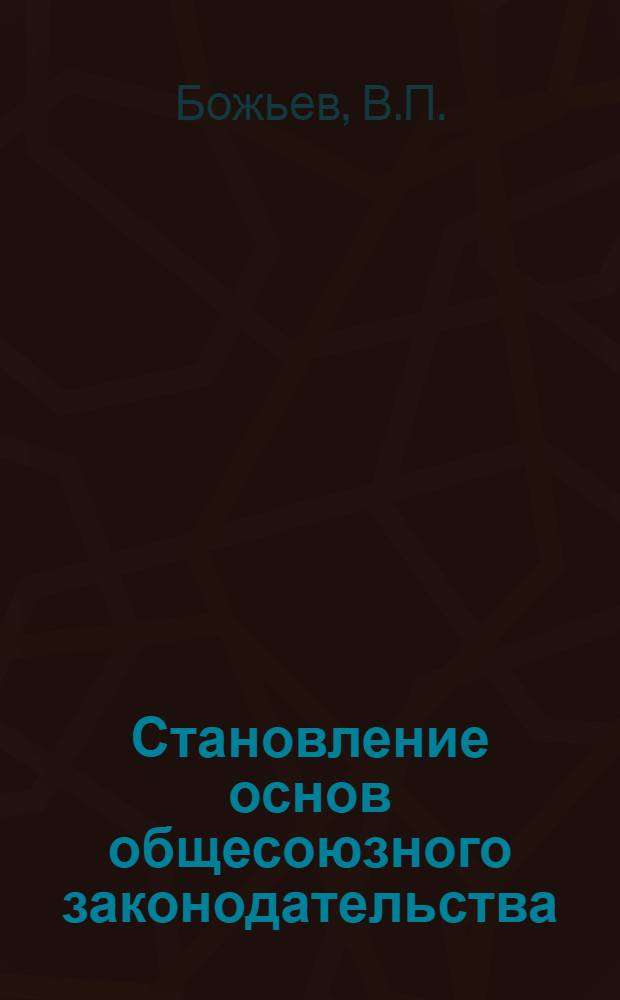 Божьев, В.П.

Становление основ общесоюзного законодательства